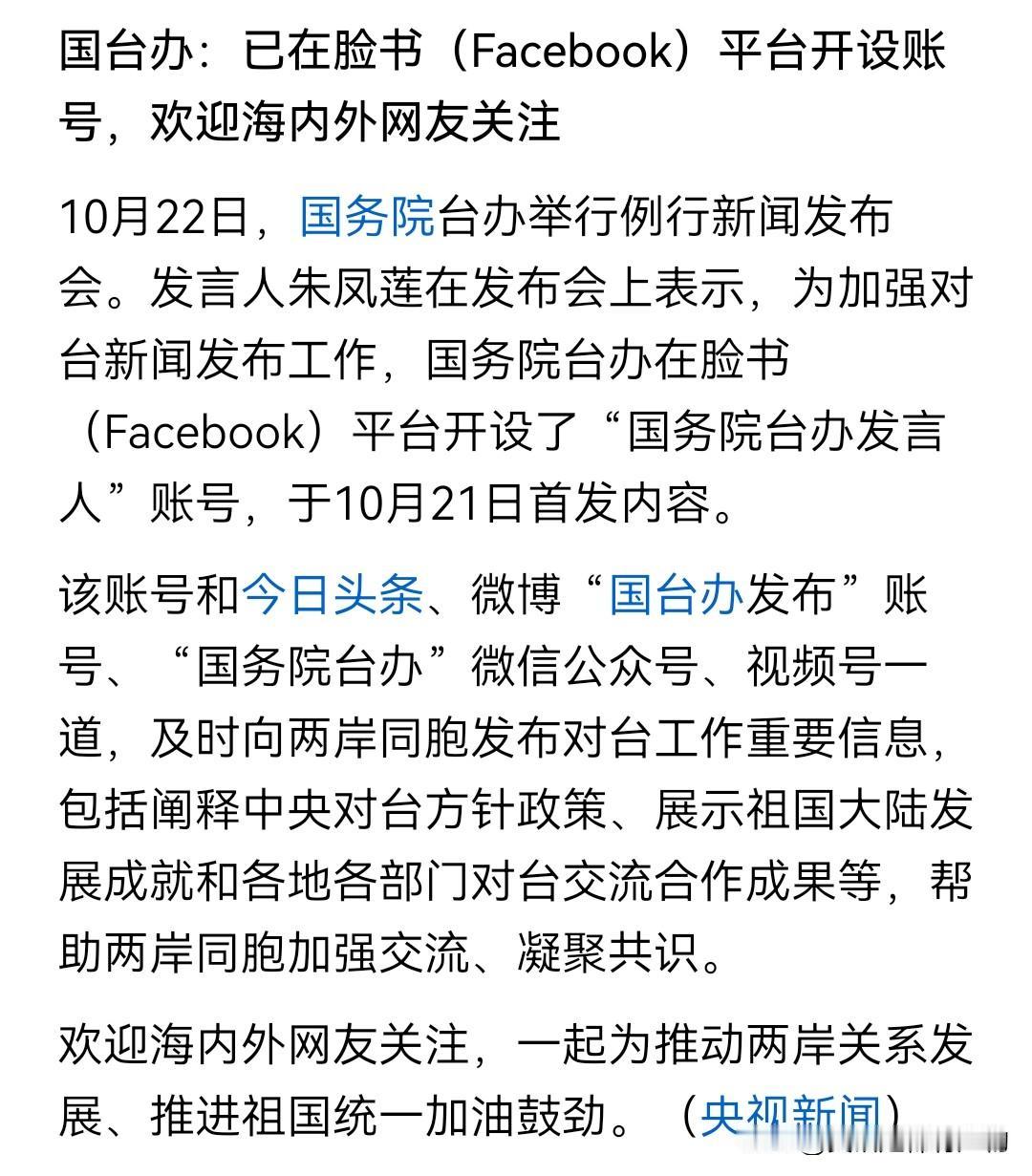 国台办：已在脸书（Facebook）平台开设账号，欢迎海内外网友关注

10月22日，国务院台办举行例行新闻发布会。发言人朱凤莲在发布会上表示，为加强对台新闻发布工作，国务院台办在脸书（Facebook）平台开设了“国务院台办发言人”账号，于10月21日首发内容。

该账号和今日头条、微博“国台办发布”账号、“国务院台办”微信公众号、视频号一道，及时向两岸同胞发布对台工作重要信息，包括阐释中央对台方针政策、展示祖国大陆发展成就和各地各部门对台交流合作成果等，帮助两岸同胞加强交流、凝聚共识。

欢迎海内外网友关注，一起为推动两岸关系发展、推进祖国统一加油鼓劲。（央视新闻）